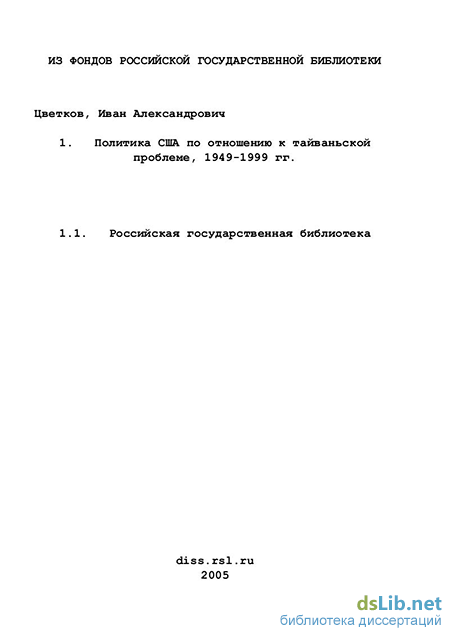 ИЗ ФОНДОВ РОССИЙСКОЙ ГОСУДАРСТВЕННОЙ БИБЛИОТЕКИ

Цветков, Иван Александрович

1. Политика США по отношению к тайваньской проблеме, 1949-1999 гг.

1.1. Российская государственная библиотека

diss.rsl.ru
2005

dsLib.net
библиотека диссертаций